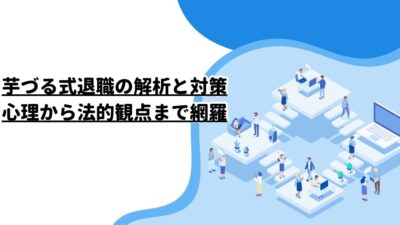 芋づる式退職の解析と対策
心理から法的観点まで網羅